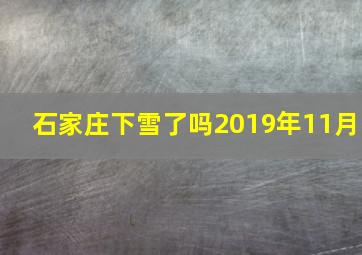 石家庄下雪了吗2019年11月